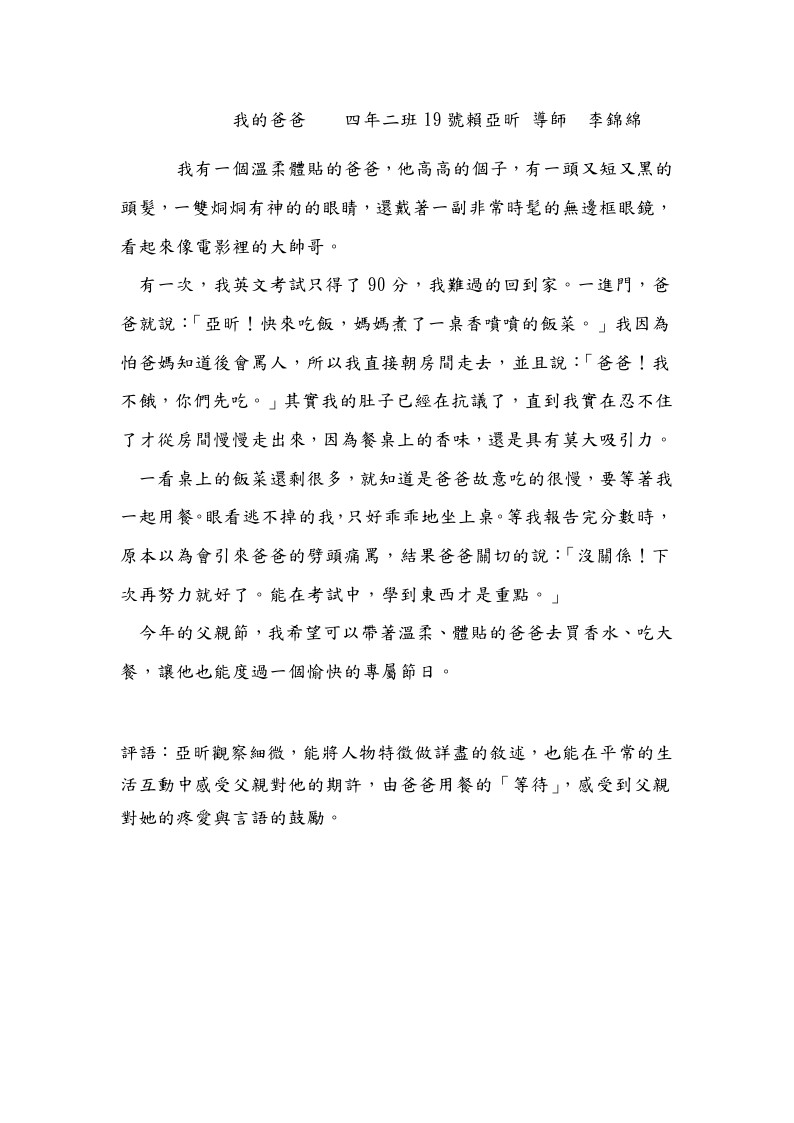 我的爸爸　　四年二班 19 號賴亞昕　導師　李錦綿

我有一個溫柔體貼的爸爸，他高高的個子，有一頭又短又黑的頭髮，一雙炯炯有神的的眼睛，還戴著一副非常時髦的無邊框眼鏡，看起來像電影裡的大帥哥。

有一次，我英文考試只得了 90 分，我難過的回到家。一進門，爸爸就說：「亞昕！快來吃飯，媽媽煮了一桌香噴噴的飯菜。」我因為怕爸媽知道後會罵人，所以我直接朝房間走去，並且說：「爸爸！我不餓，你們先吃。」其實我的肚子已經在抗議了，直到我實在忍不住了才從房間慢慢走出來，因為餐桌上的香味，還是具有莫大吸引力。

一看桌上的飯菜還剩很多，就知道是爸爸故意吃的很慢，要等著我一起用餐。眼看逃不掉的我，只好乖乖地坐上桌。等我報告完分數時，原本以為會引來爸爸的劈頭痛罵，結果爸爸關切的說：「沒關係！下次再努力就好了。能在考試中，學到東西才是重點。」

今年的父親節，我希望可以帶著溫柔、體貼的爸爸去買香水、吃大餐，讓他也能度過一個愉快的專屬節日。

評語：亞昕觀察細微，能將人物特徵做詳盡的敘述，也能在平常的生活互動中感受父親對他的期許，由爸爸用餐的「等待」，感受到父親對她的疼愛與言語的鼓勵。